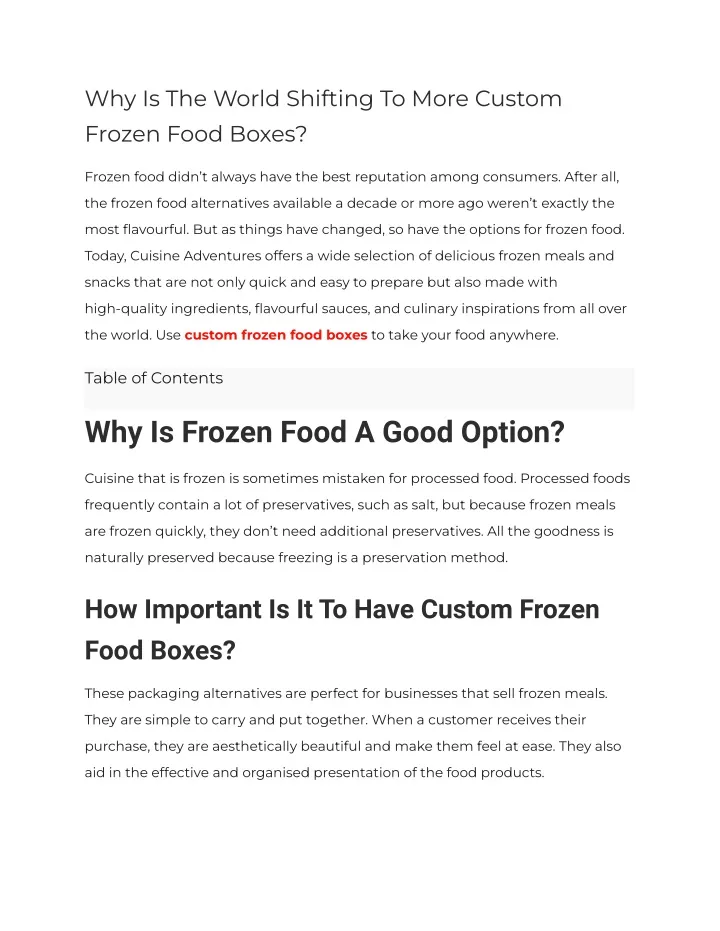 Why Is The World Shifting To More Custom Frozen Food Boxes?

Frozen food didn't always have the best reputation among consumers. After all, the frozen food alternatives available a decade or more ago weren't exactly the most flavourful. But as things have changed, so have the options for frozen food. Today, Cuisine Adventures offers a wide selection of delicious frozen meals and snacks that are not only quick and easy to prepare but also made with high-quality ingredients, flavourful sauces, and culinary inspirations from all over the world. Use custom frozen food boxes to take your food anywhere.

Table of Contents

Why Is Frozen Food A Good Option?

Cuisine that is frozen is sometimes mistaken for processed food. Processed foods frequently contain a lot of preservatives, such as salt, but because frozen meals are frozen quickly, they don't need additional preservatives. All the goodness is naturally preserved because freezing is a preservation method.

How Important Is It To Have Custom Frozen Food Boxes?

These packaging alternatives are perfect for businesses that sell frozen meals. They are simple to carry and put together. When a customer receives their purchase, they are aesthetically beautiful and make them feel at ease. They also aid in the effective and organised presentation of the food products.